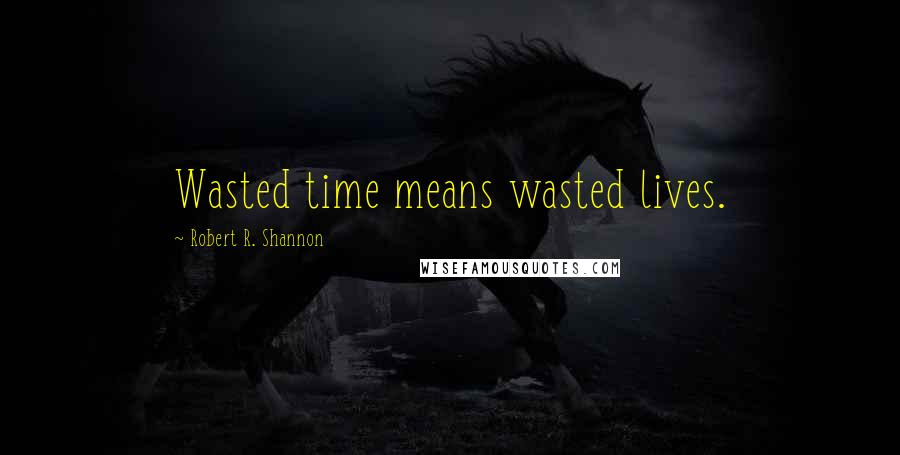 Wasted time means wasted lives.

~ Robert R. Shannon

WISEFAMOUSQUOTES.COM